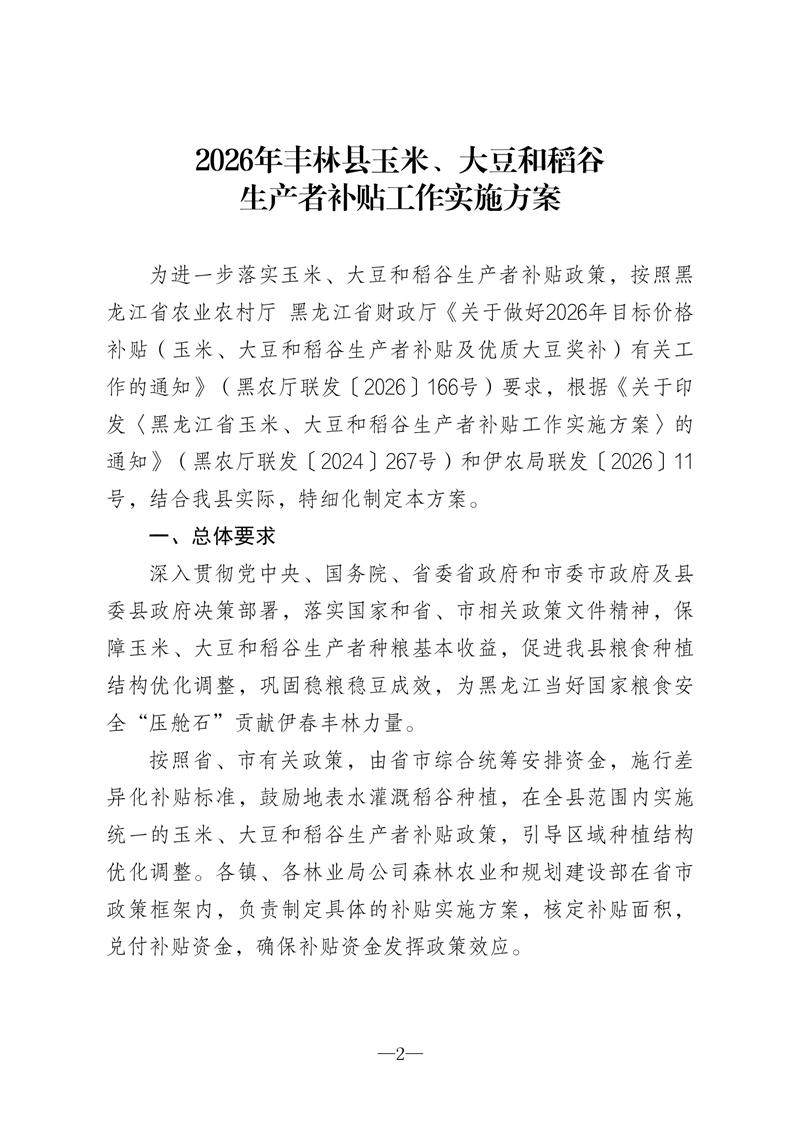 2026年丰林县玉米、大豆和稻谷
生产者补贴工作实施方案

为进一步落实玉米、大豆和稻谷生产者补贴政策，按照黑龙江省农业农村厅 黑龙江省财政厅《关于做好2026年目标价格补贴（玉米、大豆和稻谷生产者补贴及优质大豆奖补）有关工作的通知》（黑农厅联发〔2026〕166号）要求，根据《关于印发〈黑龙江省玉米、大豆和稻谷生产者补贴工作实施方案〉的通知》（黑农厅联发〔2024〕267号）和伊农局联发〔2026〕11号，结合我县实际，特细化制定本方案。

一、总体要求

深入贯彻党中央、国务院、省委省政府和市委市政府及县委县政府决策部署，落实国家和省、市相关政策文件精神，保障玉米、大豆和稻谷生产者种粮基本收益，促进我县粮食种植结构优化调整，巩固稳粮稳豆成效，为黑龙江当好国家粮食安全“压舱石”贡献伊春丰林力量。

按照省、市有关政策，由省市综合统筹安排资金，施行差异化补贴标准，鼓励地表水灌溉稻谷种植，在全县范围内实施统一的玉米、大豆和稻谷生产者补贴政策，引导区域种植结构优化调整。各镇、各林业局公司森林农业和规划建设部在省市政策框架内，负责制定具体的补贴实施方案，核定补贴面积，兑付补贴资金，确保补贴资金发挥政策效应。

—2—